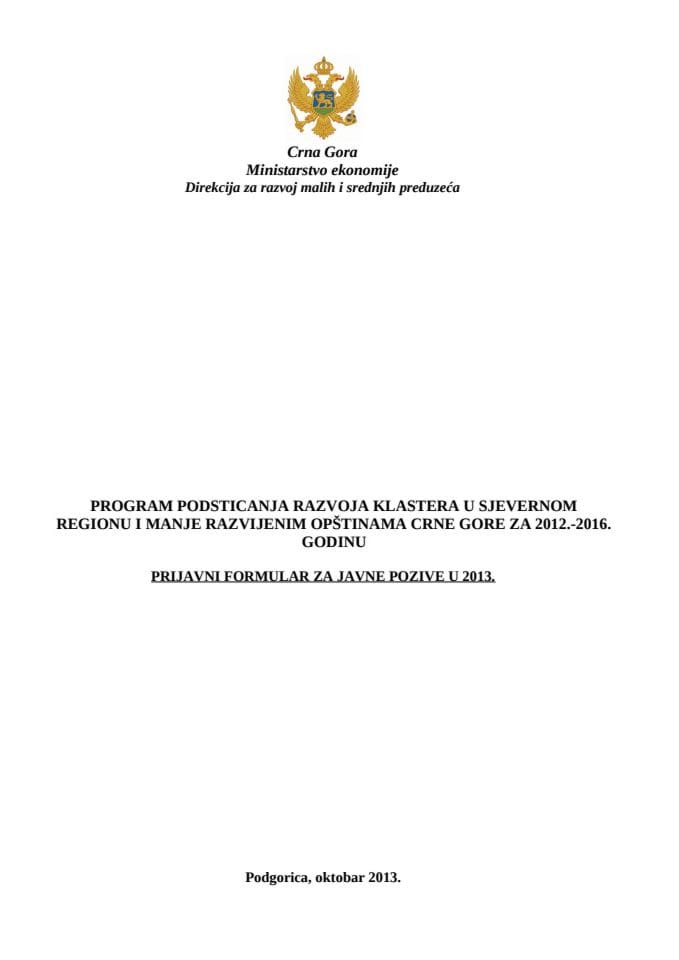 Crna Gora
Ministarstvo ekonomije
Direkcija za razvoj malih i srednjih preduzeća

PROGRAM PODSTICANJA RAZVOJA KLASTERA U SJEVERNOM REGIONU I MANJE RAZVIJENIM OPŠTINAMA CRNE GORE ZA 2012.-2016. GODINU

PRIJAVNI FORMULAR ZA JAVNE POZIVE U 2013.

Podgorica, oktobar 2013.